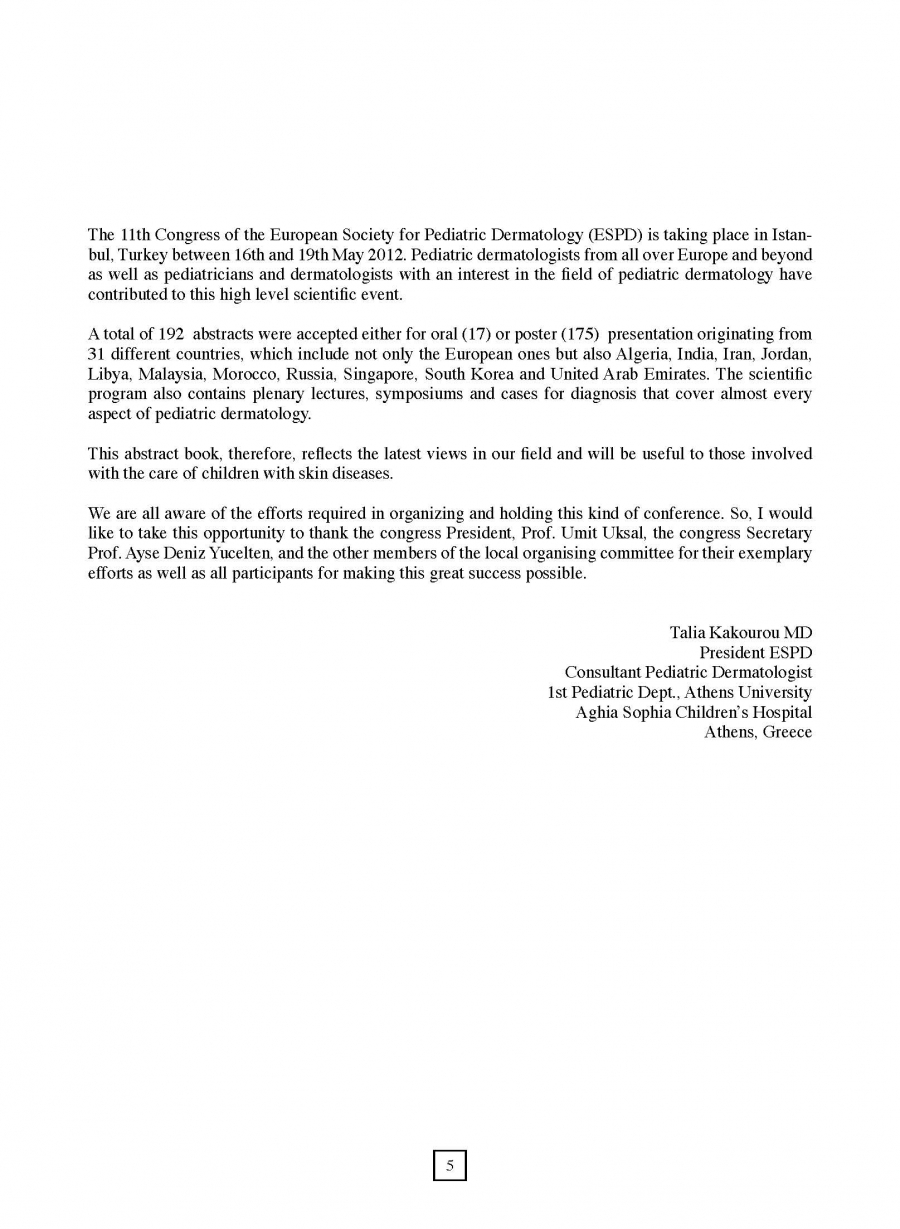 The 11th Congress of the European Society for Pediatric Dermatology (ESPD) is taking place in Istanbul, Turkey between 16th and 19th May 2012. Pediatric dermatologists from all over Europe and beyond as well as pediatricians and dermatologists with an interest in the field of pediatric dermatology have contributed to this high level scientific event.

A total of 192 abstracts were accepted either for oral (17) or poster (175) presentation originating from 31 different countries, which include not only the European ones but also Algeria, India, Iran, Jordan, Libya, Malaysia, Morocco, Russia, Singapore, South Korea and United Arab Emirates. The scientific program also contains plenary lectures, symposiums and cases for diagnosis that cover almost every aspect of pediatric dermatology.

This abstract book, therefore, reflects the latest views in our field and will be useful to those involved with the care of children with skin diseases.

We are all aware of the efforts required in organizing and holding this kind of conference. So, I would like to take this opportunity to thank the congress President, Prof. Umit Uksal, the congress Secretary Prof. Ayse Deniz Yucelten, and the other members of the local organising committee for their exemplary efforts as well as all participants for making this great success possible.

Talia Kakourou MD
President ESPD
Consultant Pediatric Dermatologist
1st Pediatric Dept., Athens University
Aghia Sophia Children's Hospital
Athens, Greece

5